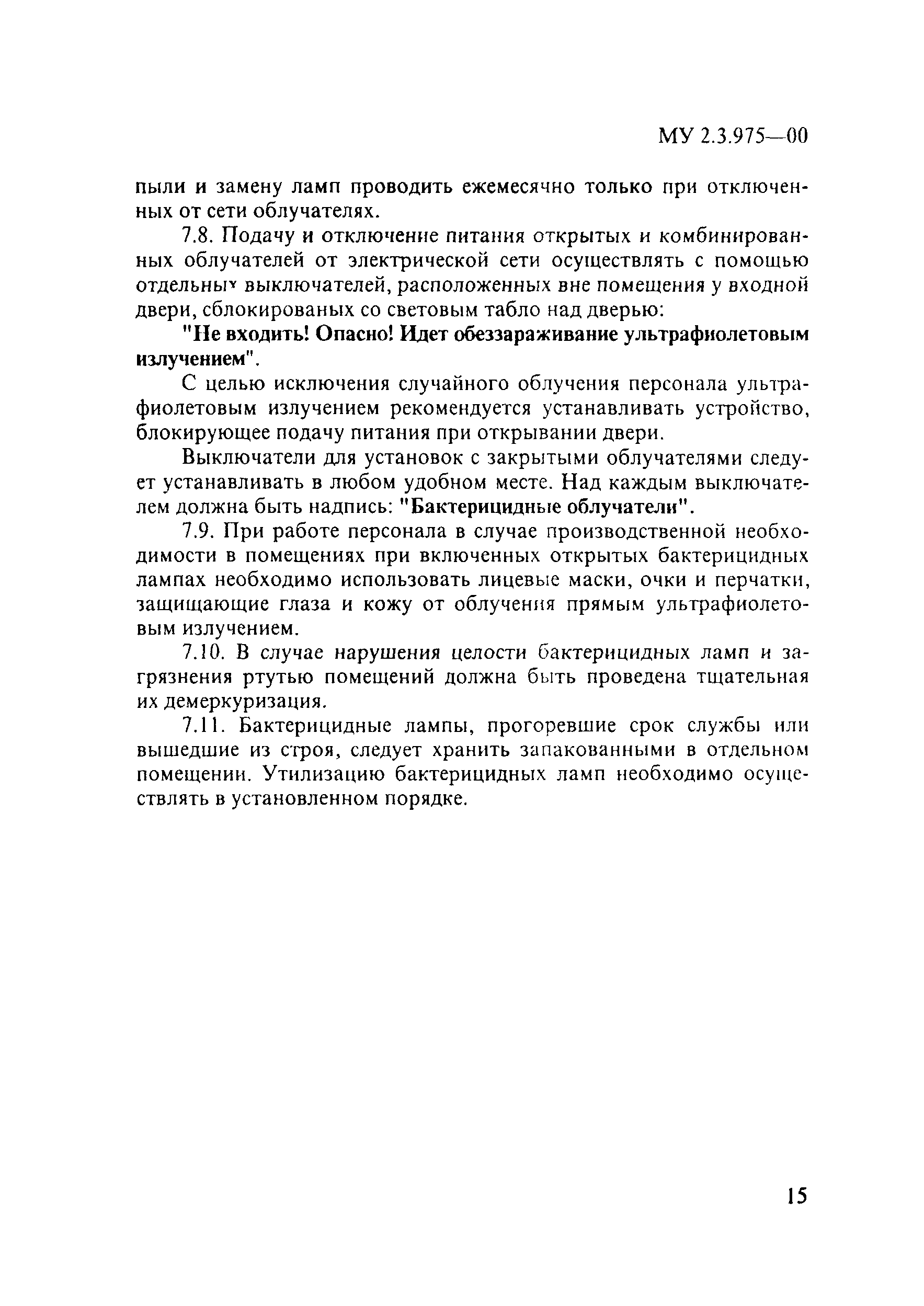 МУ 2.3.975—00

пыли и замену ламп проводить ежемесячно только при отключенных от сети облучателях.

7.8. Подачу и отключение питания открытых и комбинированных облучателей от электрической сети осуществлять с помощью отдельных выключателей, расположенных вне помещения у входной двери, сблокированых со световым табло над дверью:

"Не входить! Опасно! Идет обеззараживание ультрафиолетовым излучением".

С целью исключения случайного облучения персонала ультрафиолетовым излучением рекомендуется устанавливать устройство, блокирующее подачу питания при открывании двери.

Выключатели для установок с закрытыми облучателями следует устанавливать в любом удобном месте. Над каждым выключателем должна быть надпись: "Бактерицидные облучатели".

7.9. При работе персонала в случае производственной необходимости в помещениях при включенных открытых бактерицидных лампах необходимо использовать лицевые маски, очки и перчатки, защищающие глаза и кожу от облучения прямым ультрафиолетовым излучением.

7.10. В случае нарушения целости бактерицидных ламп и загрязнения ртутью помещений должна быть проведена тщательная их демеркуризация.

7.11. Бактерицидные лампы, прогоревшие срок службы или вышедшие из строя, следует хранить запакованными в отдельном помещении. Утилизацию бактерицидных ламп необходимо осуществлять в установленном порядке.

15